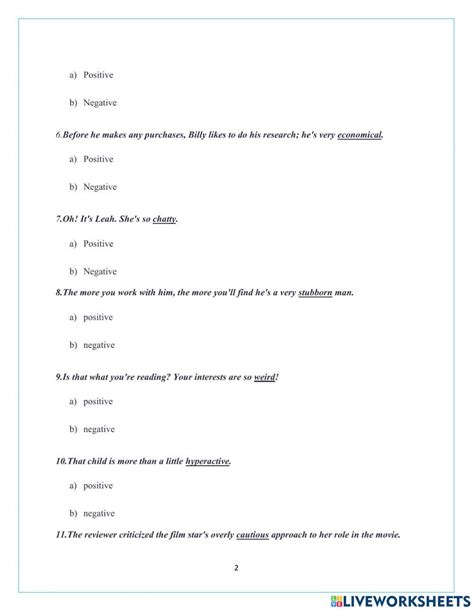 a) Positive

b) Negative

6.Before he makes any purchases, Billy likes to do his research; he's very economical.

a) Positive

b) Negative

7.Oh! It's Leah. She's so chatty.

a) Positive

b) Negative

8.The more you work with him, the more you'll find he's a very stubborn man.

a) positive

b) negative

9.Is that what you're reading? Your interests are so weird!

a) positive

b) negative

10.That child is more than a little hyperactive.

a) positive

b) negative

11.The reviewer criticized the film star's overly cautious approach to her role in the movie.

2

LIVEWORKSHEETS